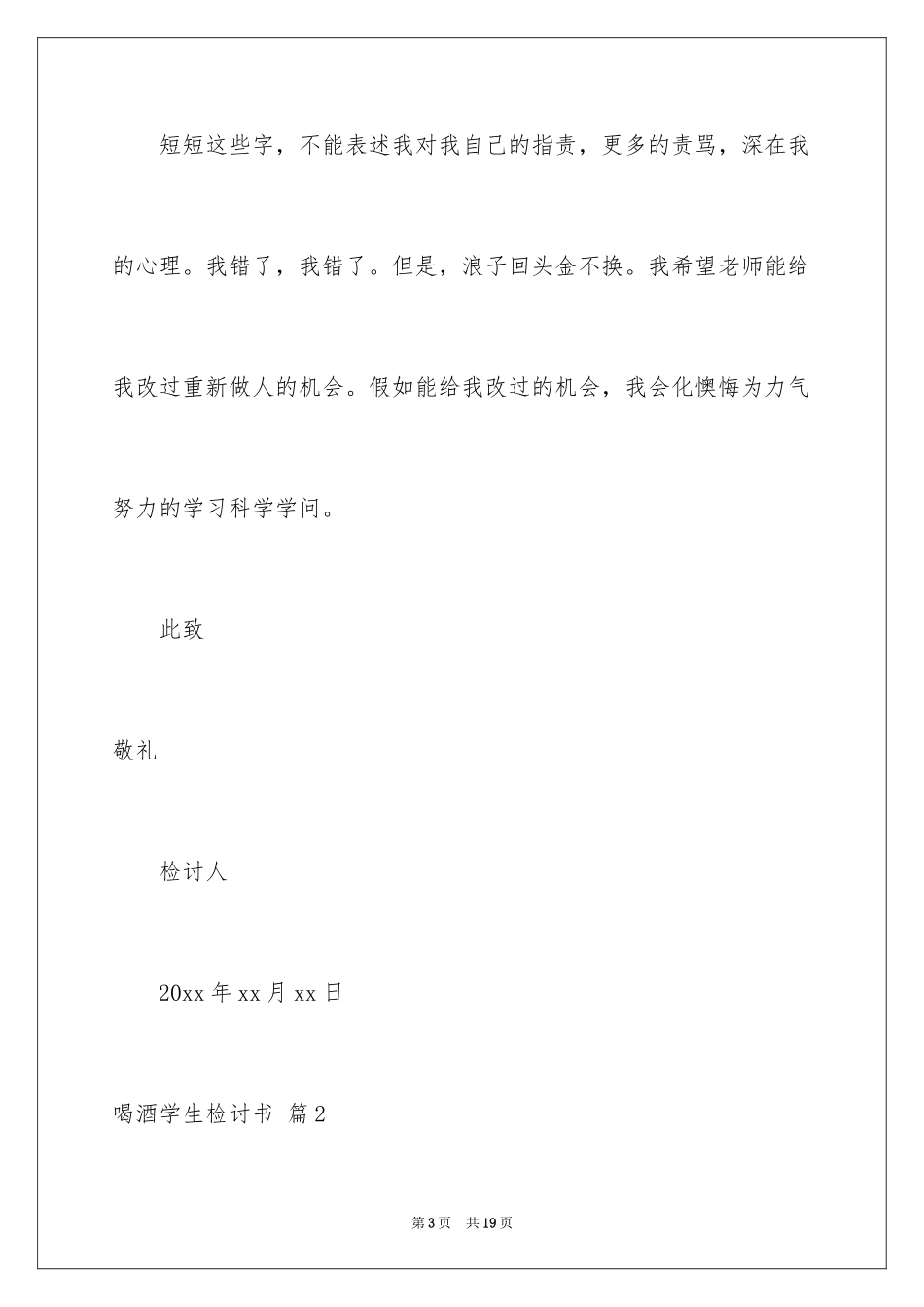 短短这些字，不能表述我对我自己的指责，更多的责骂，深在我的心理。我错了，我错了。但是，浪子回头金不换。我希望老师能给我改过重新做人的机会。假如能给我改过的机会，我会化懊悔为力气努力的学习科学学问。

此致

敬礼

检讨人

20xx 年 xx 月 xx 日

喝酒学生检讨书 篇 2

第 3 页 共 19 页